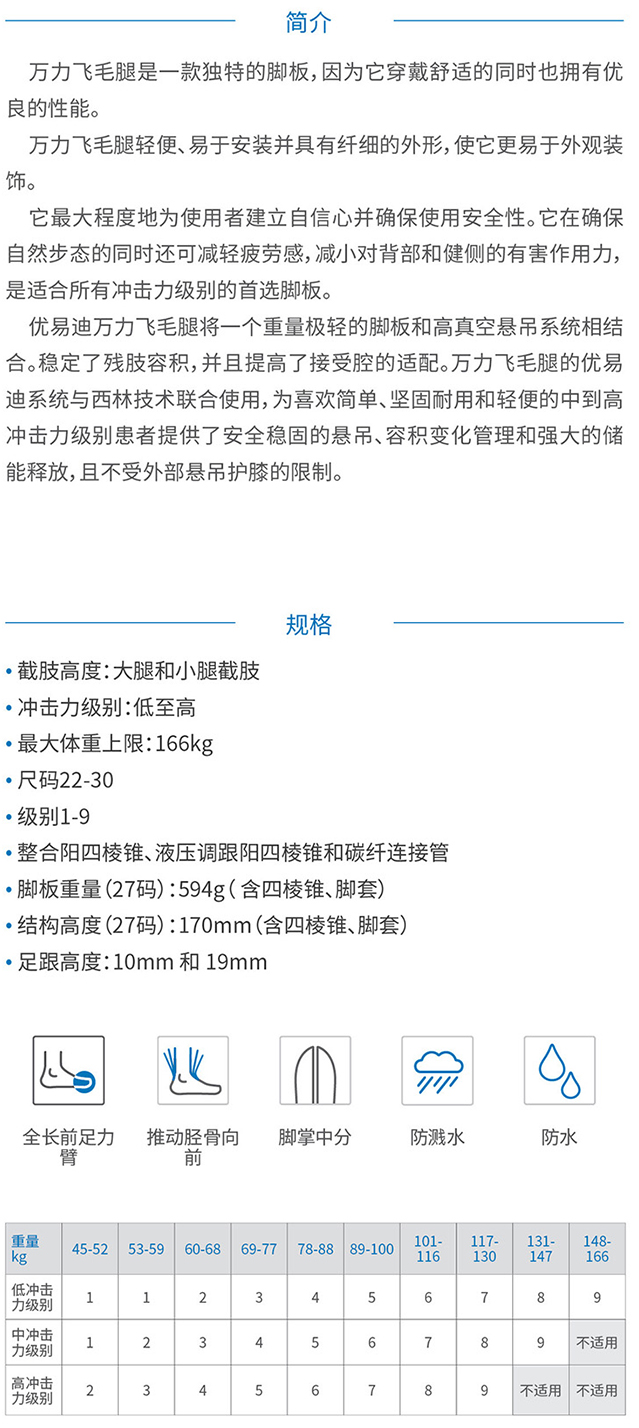 简介

万力飞毛腿是一款独特的脚板，因为它穿戴舒适的同时也拥有优良的性能。

万力飞毛腿轻便、易于安装并具有纤细的外形，使它更易于外观装饰。

它最大程度地为使用者建立自信心并确保使用安全性。它在确保自然步态的同时还可减轻疲劳感，减小对背部和健侧的有害作用力，是适合所有冲击力级别的首选脚板。

优易迪万力飞毛腿将一个重量极轻的脚板和高真空悬吊系统相结合。稳定了残肢容积，并且提高了接受腔的适配。万力飞毛腿的优易迪系统与西林技术联合使用，为喜欢简单、坚固耐用和轻便的中到高冲击力级别患者提供了安全稳固的悬吊、容积变化管理和强大的储能释放，且不受外部悬吊护膝的限制。

规格

• 截肢高度：大腿和小腿截肢
• 冲击力级别：低至高
• 最大体重上限：166kg
• 尺码22-30
• 级别1-9
• 整合阳四棱锥、液压调跟阳四棱锥和碳纤连接管
• 脚板重量（27码）：594g（含四棱锥、脚套）
• 结构高度（27码）：170mm（含四棱锥、脚套）
• 足跟高度：10mm 和 19mm

全长前足力臂
推动胫骨向前
脚掌中分
防溅水
防水

| 重量 kg | 45-52 | 53-59 | 60-68 | 69-77 | 78-88 | 89-100 | 101-116 | 117-130 | 131-147 | 148-166 |
|---|---|---|---|---|---|---|---|---|---|---|
| 低冲击力级别 | 1 | 1 | 2 | 3 | 4 | 5 | 6 | 7 | 8 | 9 |
| 中冲击力级别 | 1 | 2 | 3 | 4 | 5 | 6 | 7 | 8 | 9 | 不适用 |
| 高冲击力级别 | 2 | 3 | 4 | 5 | 6 | 7 | 8 | 9 | 不适用 | 不适用 |